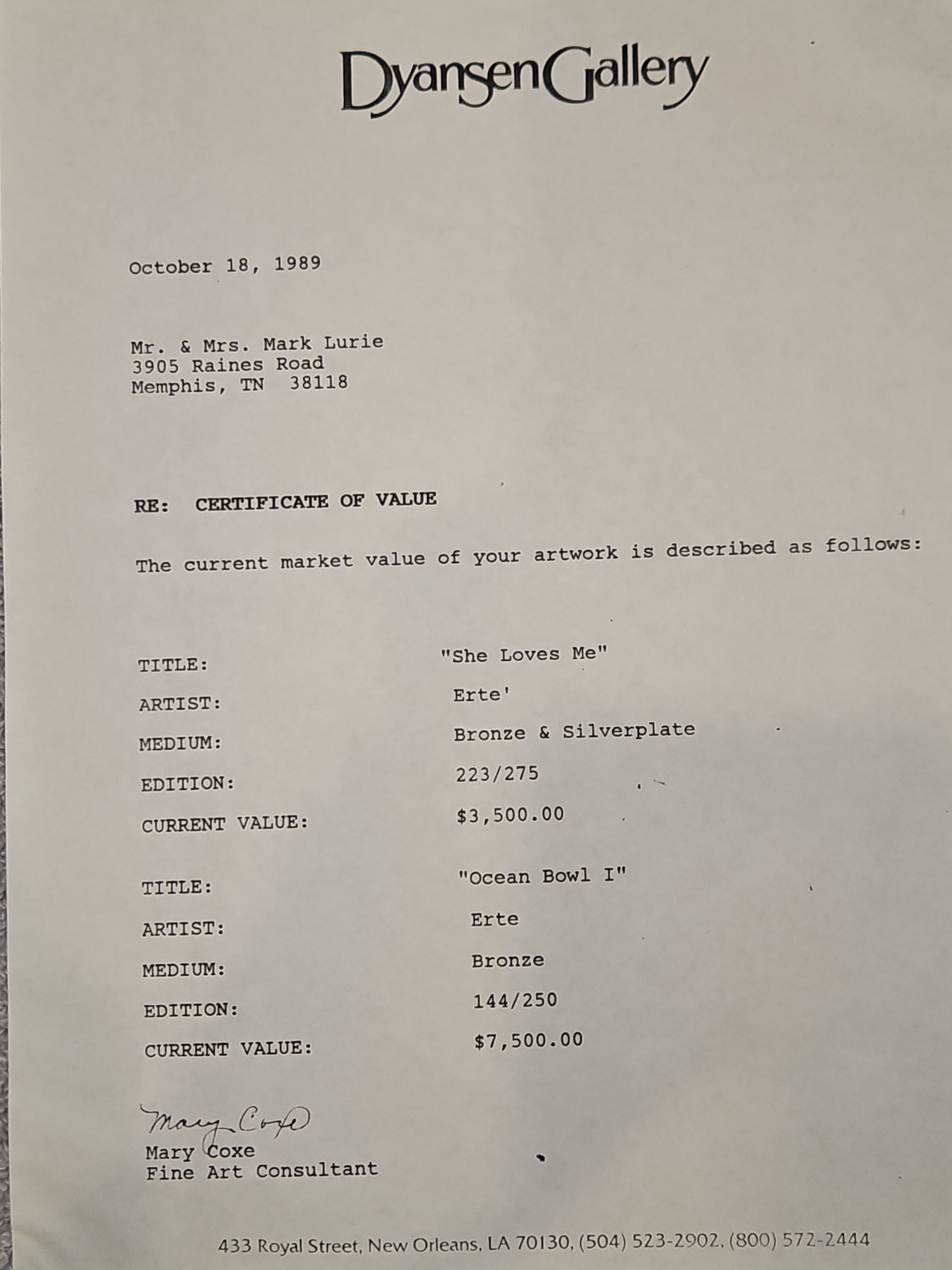 DyansenGallery

October 18, 1989

Mr. & Mrs. Mark Lurie
3905 Raines Road
Memphis, TN 38118

RE: CERTIFICATE OF VALUE

The current market value of your artwork is described as follows:

TITLE: "She Loves Me"
ARTIST: Erte'
MEDIUM: Bronze & Silverplate
EDITION: 223/275
CURRENT VALUE: $3,500.00

TITLE: "Ocean Bowl I"
ARTIST: Erte
MEDIUM: Bronze
EDITION: 144/250
CURRENT VALUE: $7,500.00

Mary Coxe
Mary Coxe
Fine Art Consultant

433 Royal Street, New Orleans, LA 70130, (504) 523-2902, (800) 572-2444